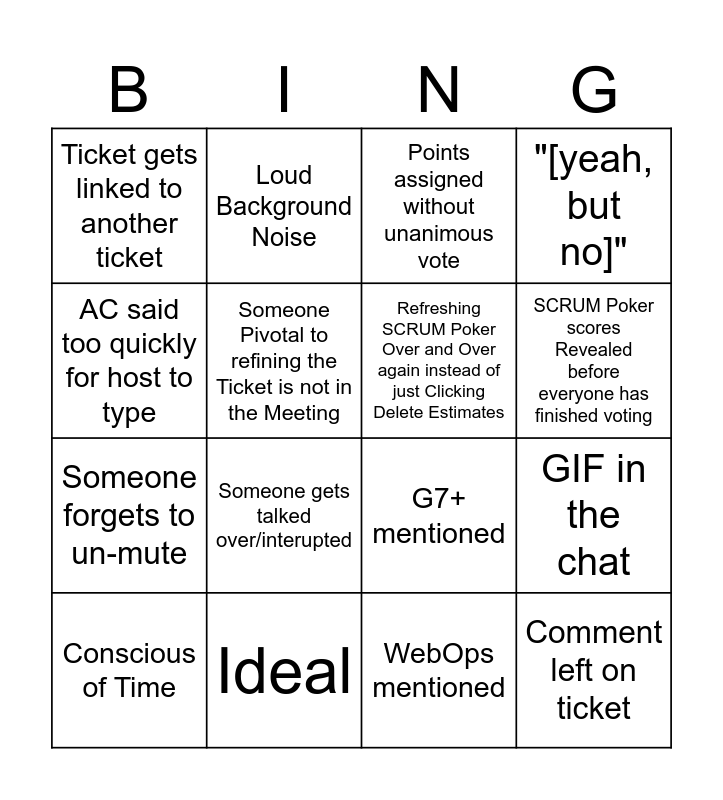 | B | I | N | G |
|---|---|---|---|
| Ticket gets linked to another ticket | Loud Background Noise | Points assigned without unanimous vote | "[yeah, but no]" |
| AC said too quickly for host to type | Someone Pivotal to refining the Ticket is not in the Meeting | Refreshing SCRUM Poker Over and Over again instead of just Clicking Delete Estimates | SCRUM Poker scores Revealed before everyone has finished voting |
| Someone forgets to un-mute | Someone gets talked over/interupted | G7+ mentioned | GIF in the chat |
| Conscious of Time | Ideal | WebOps mentioned | Comment left on ticket |